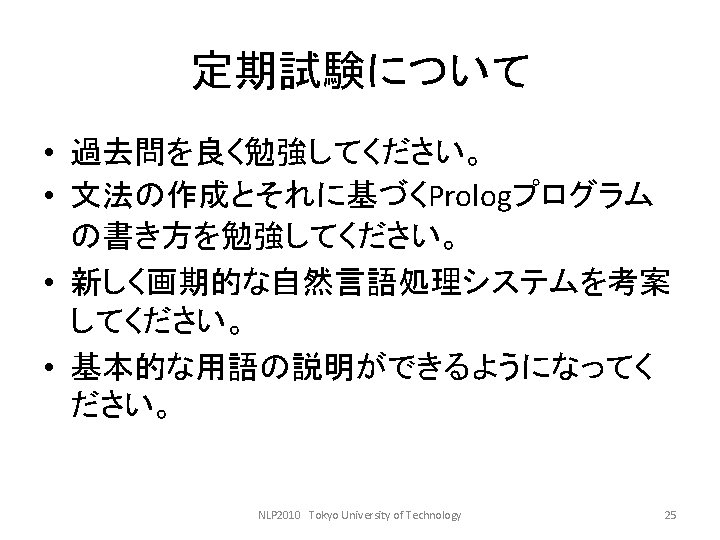 定期試験について

• 過去問を良く勉強してください。
• 文法の作成とそれに基づくPrologプログラムの書き方を勉強してください。
• 新しく画期的な自然言語処理システムを考案してください。
• 基本的な用語の説明ができるようになってください。

NLP2010 Tokyo University of Technology

25